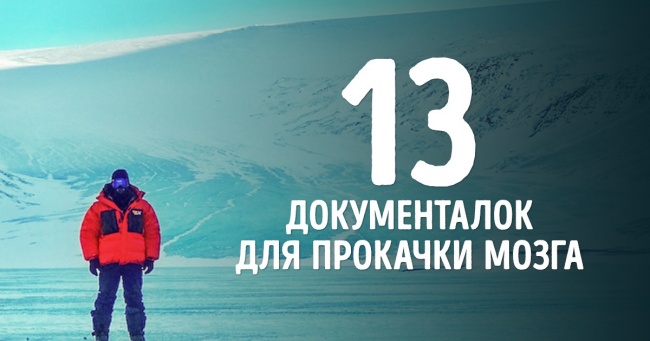 13
ДОКУМЕНТАЛОК
ДЛЯ ПРОКАЧКИ МОЗГА